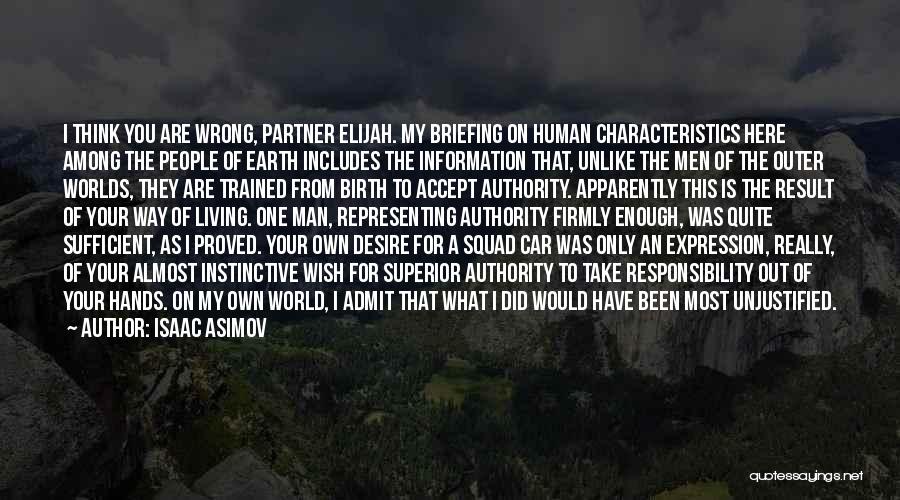 I THINK YOU ARE WRONG, PARTNER ELIJAH. MY BRIEFING ON HUMAN CHARACTERISTICS HERE AMONG THE PEOPLE OF EARTH INCLUDES THE INFORMATION THAT, UNLIKE THE MEN OF THE OUTER WORLDS, THEY ARE TRAINED FROM BIRTH TO ACCEPT AUTHORITY. APPARENTLY THIS IS THE RESULT OF YOUR WAY OF LIVING. ONE MAN, REPRESENTING AUTHORITY FIRMLY ENOUGH, WAS QUITE SUFFICIENT, AS I PROVED. YOUR OWN DESIRE FOR A SQUAD CAR WAS ONLY AN EXPRESSION, REALLY, OF YOUR ALMOST INSTINCTIVE WISH FOR SUPERIOR AUTHORITY TO TAKE RESPONSIBILITY OUT OF YOUR HANDS. ON MY OWN WORLD, I ADMIT THAT WHAT I DID WOULD HAVE BEEN MOST UNJUSTIFIED.
— AUTHOR: ISAAC ASIMOV

quotessayings.net